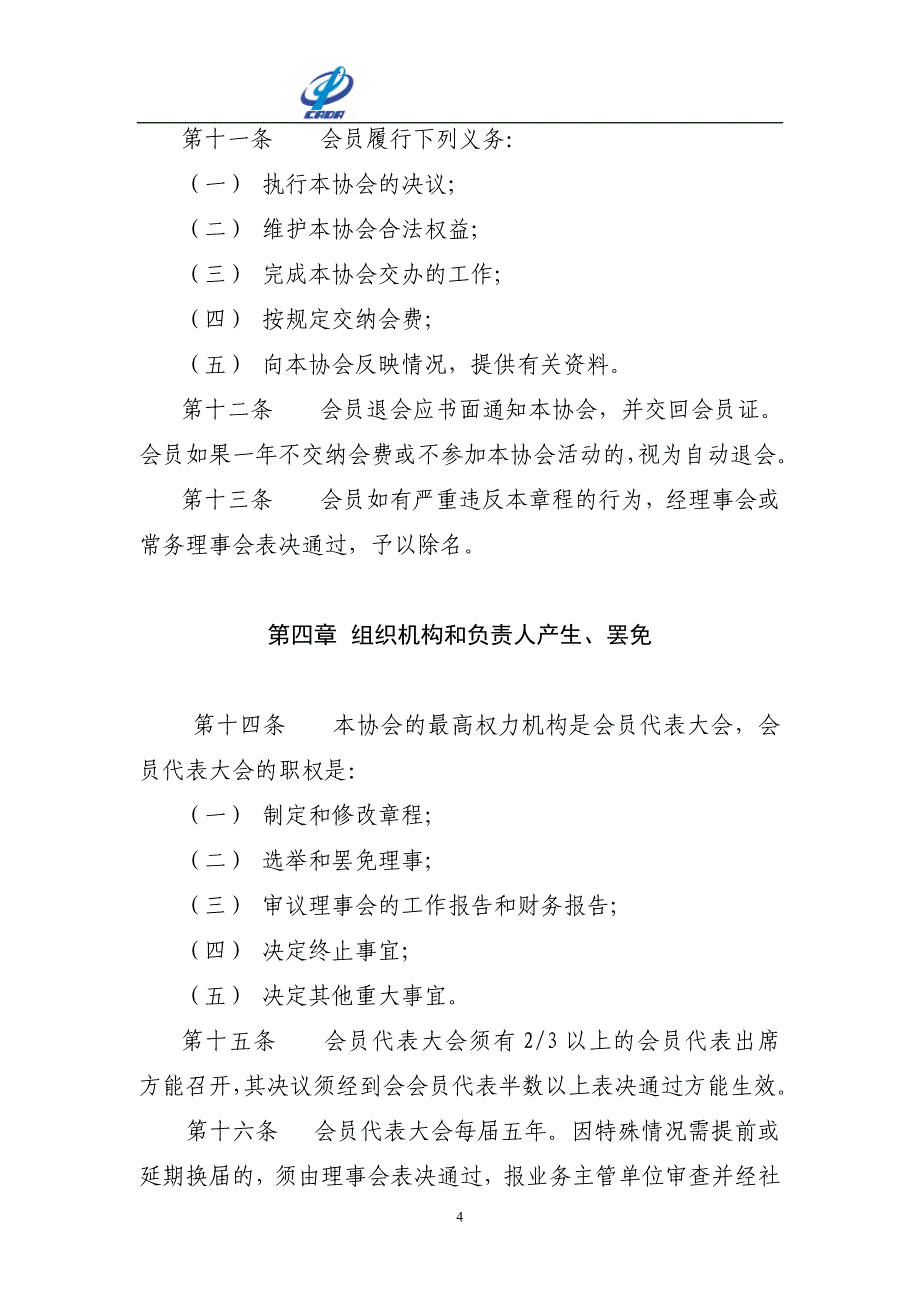 CADA

第十一条　　会员履行下列义务:

（一） 执行本协会的决议;

（二） 维护本协会合法权益;

（三） 完成本协会交办的工作;

（四） 按规定交纳会费;

（五） 向本协会反映情况，提供有关资料。

第十二条　　会员退会应书面通知本协会，并交回会员证。会员如果一年不交纳会费或不参加本协会活动的,视为自动退会。

第十三条　　会员如有严重违反本章程的行为，经理事会或常务理事会表决通过，予以除名。

第四章 组织机构和负责人产生、罢免

第十四条　　本协会的最高权力机构是会员代表大会，会员代表大会的职权是:

（一） 制定和修改章程;

（二） 选举和罢免理事;

（三） 审议理事会的工作报告和财务报告;

（四） 决定终止事宜;

（五） 决定其他重大事宜。

第十五条　　会员代表大会须有 2/3 以上的会员代表出席方能召开,其决议须经到会会员代表半数以上表决通过方能生效。

第十六条　　会员代表大会每届五年。因特殊情况需提前或延期换届的，须由理事会表决通过，报业务主管单位审查并经社

4